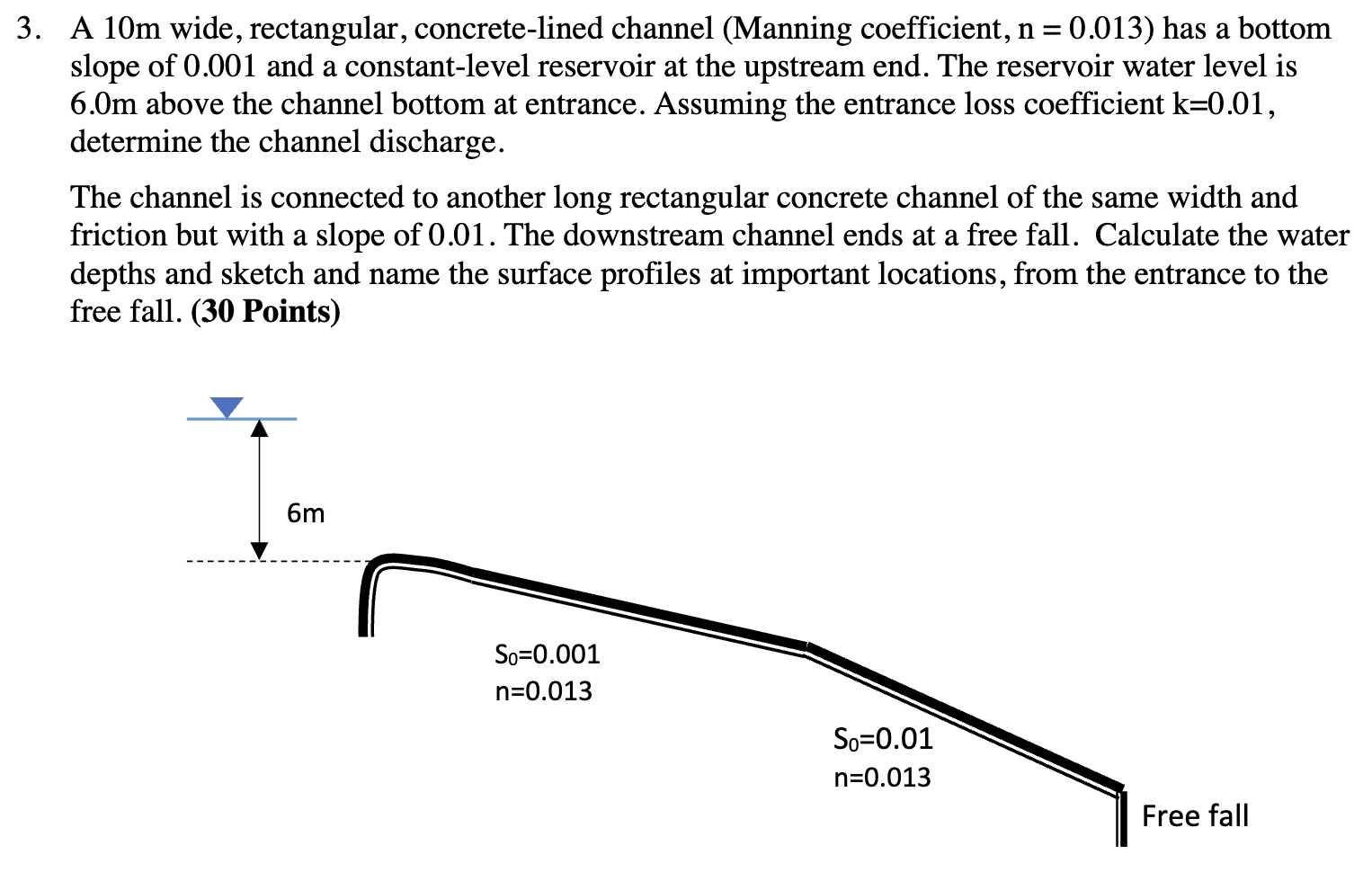 3. A 10m wide, rectangular, concrete-lined channel (Manning coefficient, n = 0.013) has a bottom slope of 0.001 and a constant-level reservoir at the upstream end. The reservoir water level is 6.0m above the channel bottom at entrance. Assuming the entrance loss coefficient k=0.01, determine the channel discharge.

The channel is connected to another long rectangular concrete channel of the same width and friction but with a slope of 0.01. The downstream channel ends at a free fall. Calculate the water depths and sketch and name the surface profiles at important locations, from the entrance to the free fall. **(30 Points)**

6m

$S_0$=0.001
n=0.013

$S_0$=0.01
n=0.013

Free fall